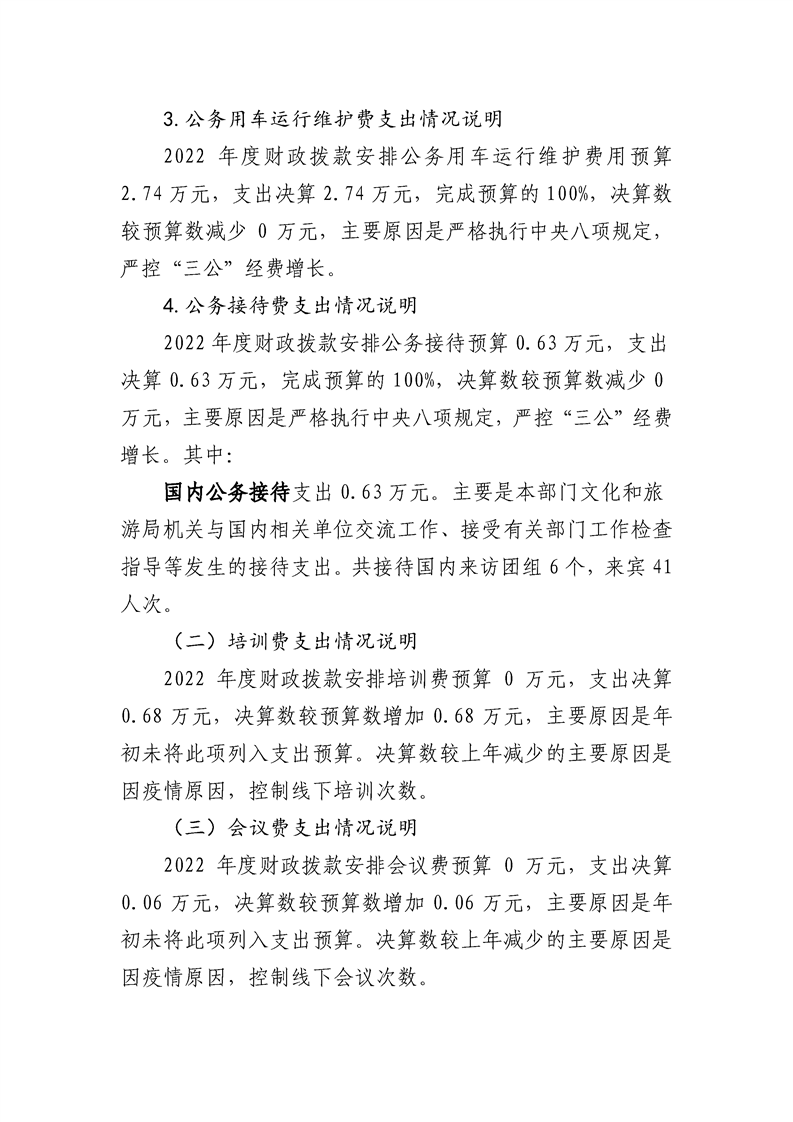 3.公务用车运行维护费支出情况说明

2022 年度财政拨款安排公务用车运行维护费用预算 2.74 万元，支出决算 2.74 万元，完成预算的 100%，决算数较预算数减少 0 万元，主要原因是严格执行中央八项规定，严控“三公”经费增长。

4.公务接待费支出情况说明

2022 年度财政拨款安排公务接待预算 0.63 万元，支出决算 0.63 万元，完成预算的 100%，决算数较预算数减少 0 万元，主要原因是严格执行中央八项规定，严控“三公”经费增长。其中：

国内公务接待支出 0.63 万元。主要是本部门文化和旅游局机关与国内相关单位交流工作、接受有关部门工作检查指导等发生的接待支出。共接待国内来访团组 6 个，来宾 41 人次。

（二）培训费支出情况说明

2022 年度财政拨款安排培训费预算 0 万元，支出决算 0.68 万元，决算数较预算数增加 0.68 万元，主要原因是年初未将此项列入支出预算。决算数较上年减少的主要原因是因疫情原因，控制线下培训次数。

（三）会议费支出情况说明

2022 年度财政拨款安排会议费预算 0 万元，支出决算 0.06 万元，决算数较预算数增加 0.06 万元，主要原因是年初未将此项列入支出预算。决算数较上年减少的主要原因是因疫情原因，控制线下会议次数。